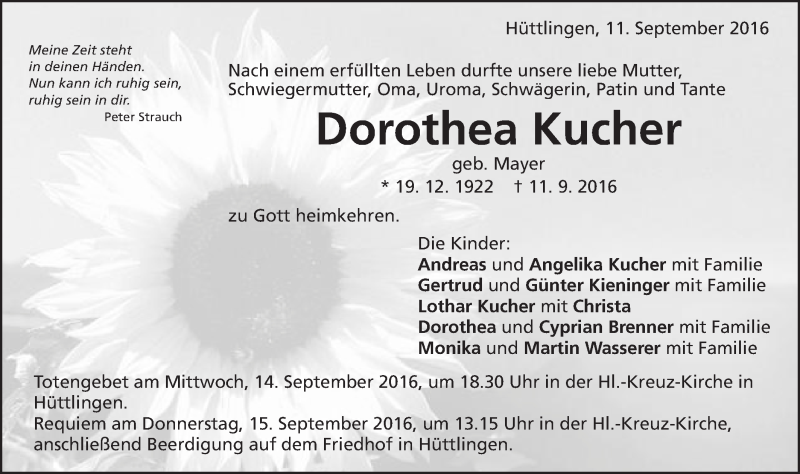 Hüttlingen, 11. September 2016

Meine Zeit steht
in deinen Händen.
Nun kann ich ruhig sein,
ruhig sein in dir.
Peter Strauch

Nach einem erfüllten Leben durfte unsere liebe Mutter, Schwiegermutter, Oma, Uroma, Schwägerin, Patin und Tante

Dorothea Kucher

geb. Mayer
* 19. 12. 1922 † 11. 9. 2016

zu Gott heimkehren.

Die Kinder:
Andreas und Angelika Kucher mit Familie
Gertrud und Günter Kieninger mit Familie
Lothar Kucher mit Christa
Dorothea und Cyprian Brenner mit Familie
Monika und Martin Wasserer mit Familie

Totengebet am Mittwoch, 14. September 2016, um 18.30 Uhr in der Hl.-Kreuz-Kirche in Hüttlingen.
Requiem am Donnerstag, 15. September 2016, um 13.15 Uhr in der Hl.-Kreuz-Kirche, anschließend Beerdigung auf dem Friedhof in Hüttlingen.